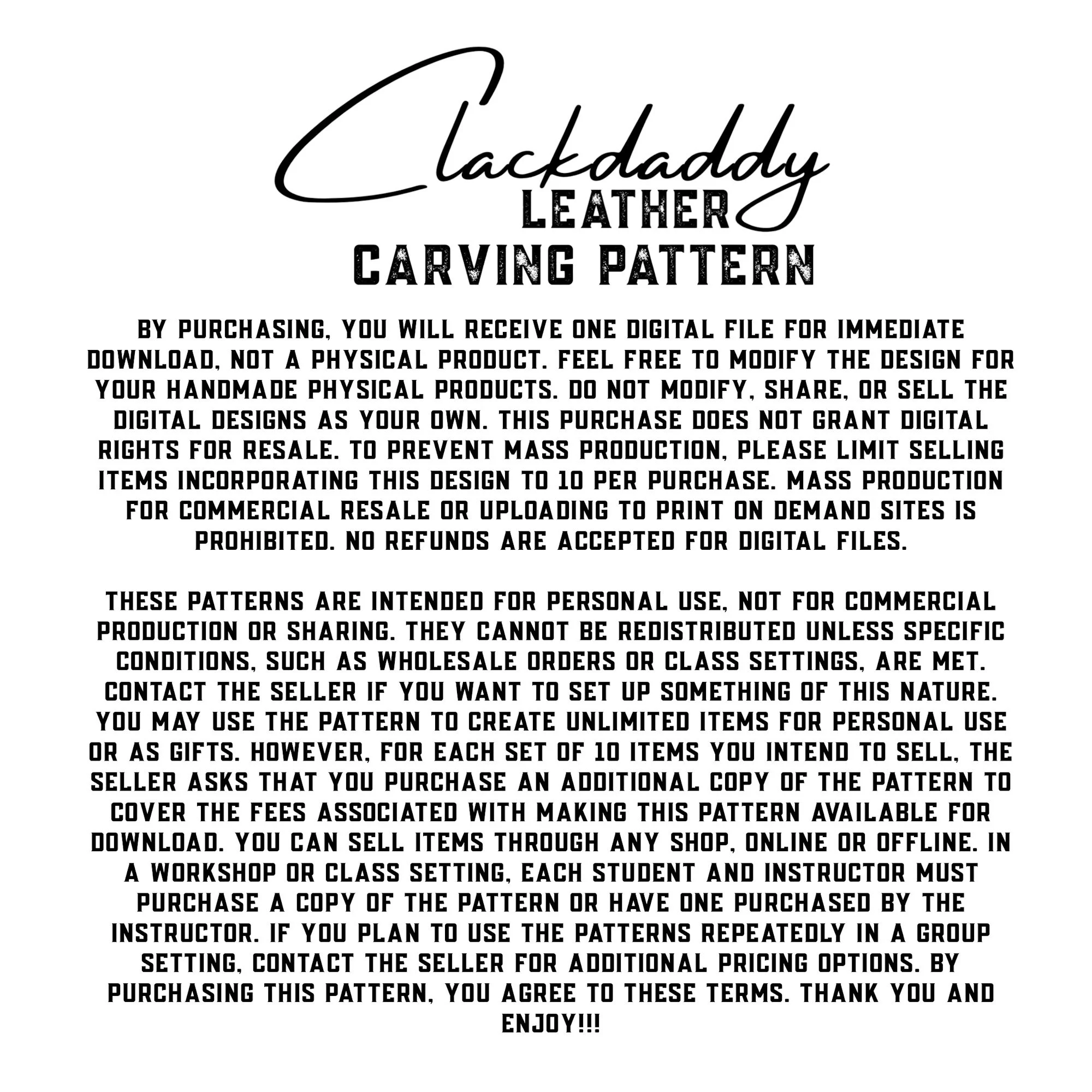 Clackdaddy
LEATHER
CARVING PATTERN

BY PURCHASING, YOU WILL RECEIVE ONE DIGITAL FILE FOR IMMEDIATE DOWNLOAD, NOT A PHYSICAL PRODUCT. FEEL FREE TO MODIFY THE DESIGN FOR YOUR HANDMADE PHYSICAL PRODUCTS. DO NOT MODIFY, SHARE, OR SELL THE DIGITAL DESIGNS AS YOUR OWN. THIS PURCHASE DOES NOT GRANT DIGITAL RIGHTS FOR RESALE. TO PREVENT MASS PRODUCTION, PLEASE LIMIT SELLING ITEMS INCORPORATING THIS DESIGN TO 10 PER PURCHASE. MASS PRODUCTION FOR COMMERCIAL RESALE OR UPLOADING TO PRINT ON DEMAND SITES IS PROHIBITED. NO REFUNDS ARE ACCEPTED FOR DIGITAL FILES.

THESE PATTERNS ARE INTENDED FOR PERSONAL USE, NOT FOR COMMERCIAL PRODUCTION OR SHARING. THEY CANNOT BE REDISTRIBUTED UNLESS SPECIFIC CONDITIONS, SUCH AS WHOLESALE ORDERS OR CLASS SETTINGS, ARE MET. CONTACT THE SELLER IF YOU WANT TO SET UP SOMETHING OF THIS NATURE. YOU MAY USE THE PATTERN TO CREATE UNLIMITED ITEMS FOR PERSONAL USE OR AS GIFTS. HOWEVER, FOR EACH SET OF 10 ITEMS YOU INTEND TO SELL, THE SELLER ASKS THAT YOU PURCHASE AN ADDITIONAL COPY OF THE PATTERN TO COVER THE FEES ASSOCIATED WITH MAKING THIS PATTERN AVAILABLE FOR DOWNLOAD. YOU CAN SELL ITEMS THROUGH ANY SHOP, ONLINE OR OFFLINE. IN A WORKSHOP OR CLASS SETTING, EACH STUDENT AND INSTRUCTOR MUST PURCHASE A COPY OF THE PATTERN OR HAVE ONE PURCHASED BY THE INSTRUCTOR. IF YOU PLAN TO USE THE PATTERNS REPEATEDLY IN A GROUP SETTING, CONTACT THE SELLER FOR ADDITIONAL PRICING OPTIONS. BY PURCHASING THIS PATTERN, YOU AGREE TO THESE TERMS. THANK YOU AND ENJOY!!!